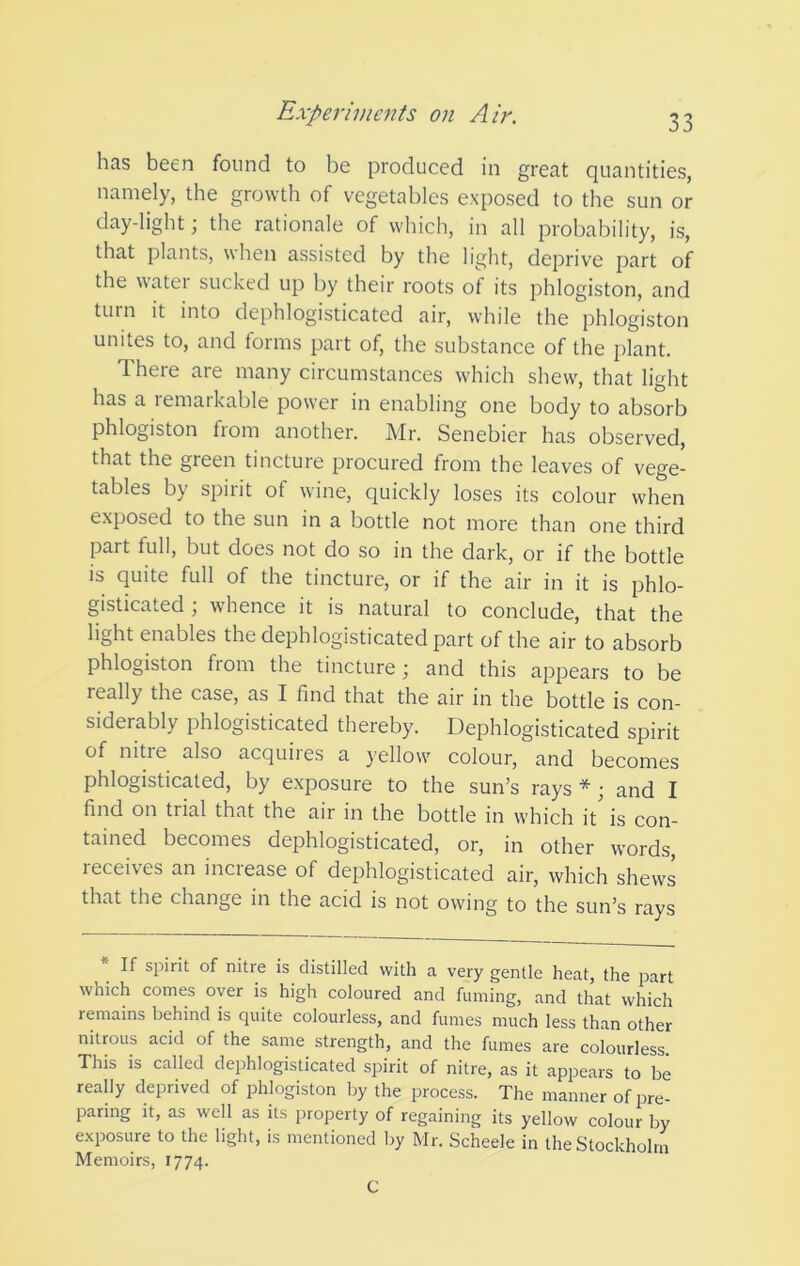 Experiments on Air. 33

has been found to be produced in great quantities, namely, the growth of vegetables exposed to the sun or day-light; the rationale of which, in all probability, is, that plants, when assisted by the light, deprive part of the water sucked up by their roots of its phlogiston, and turn it into dephlogisticated air, while the phlogiston unites to, and forms part of, the substance of the plant.

There are many circumstances which shew, that light has a remarkable power in enabling one body to absorb phlogiston from another. Mr. Senebier has observed, that the green tincture procured from the leaves of vegetables by spirit of wine, quickly loses its colour when exposed to the sun in a bottle not more than one third part full, but does not do so in the dark, or if the bottle is quite full of the tincture, or if the air in it is phlogisticated; whence it is natural to conclude, that the light enables the dephlogisticated part of the air to absorb phlogiston from the tincture; and this appears to be really the case, as I find that the air in the bottle is considerably phlogisticated thereby. Dephlogisticated spirit of nitre also acquires a yellow colour, and becomes phlogisticated, by exposure to the sun's rays *; and I find on trial that the air in the bottle in which it is contained becomes dephlogisticated, or, in other words, receives an increase of dephlogisticated air, which shews that the change in the acid is not owing to the sun's rays

* If spirit of nitre is distilled with a very gentle heat, the part which comes over is high coloured and fuming, and that which remains behind is quite colourless, and fumes much less than other nitrous acid of the same strength, and the fumes are colourless. This is called dephlogisticated spirit of nitre, as it appears to be really deprived of phlogiston by the process. The manner of preparing it, as well as its property of regaining its yellow colour by exposure to the light, is mentioned by Mr. Scheele in the Stockholm Memoirs, 1774.

C